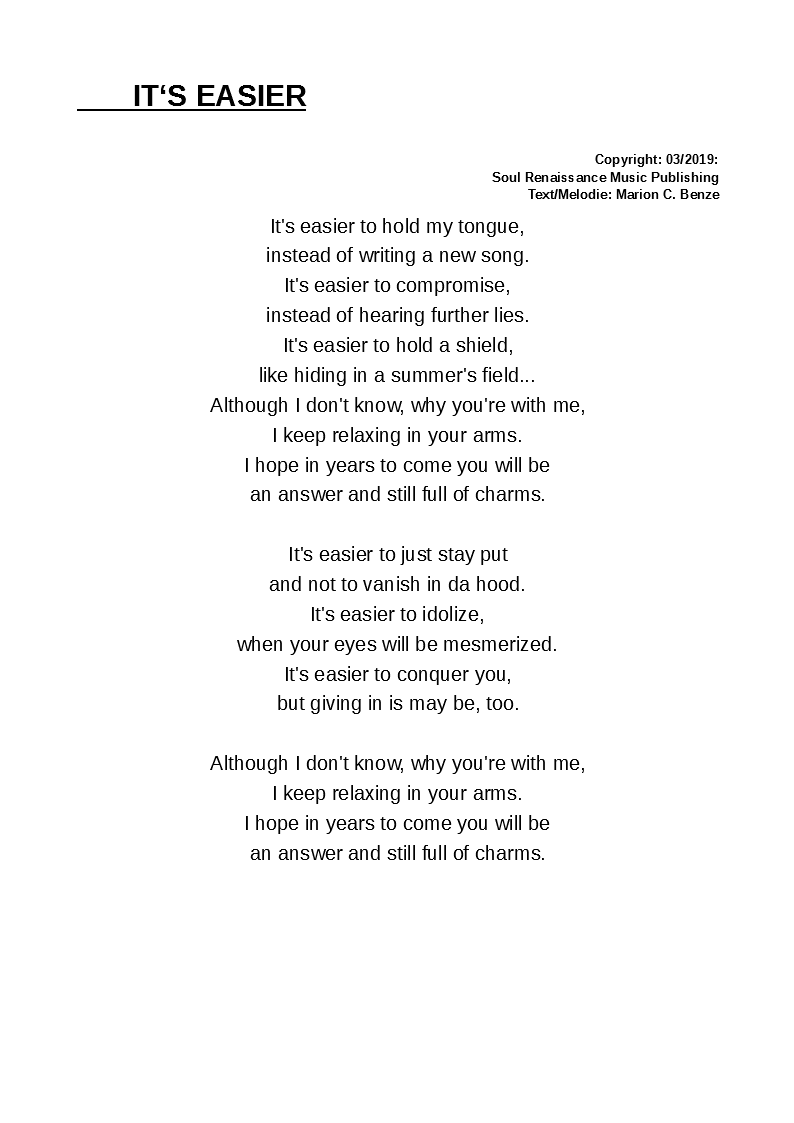 IT‘S EASIER

Copyright: 03/2019:
Soul Renaissance Music Publishing
Text/Melodie: Marion C. Benze

It's easier to hold my tongue,
instead of writing a new song.
It's easier to compromise,
instead of hearing further lies.
It's easier to hold a shield,
like hiding in a summer's field...
Although I don't know, why you're with me,
I keep relaxing in your arms.
I hope in years to come you will be
an answer and still full of charms.

It's easier to just stay put
and not to vanish in da hood.
It's easier to idolize,
when your eyes will be mesmerized.
It's easier to conquer you,
but giving in is may be, too.

Although I don't know, why you're with me,
I keep relaxing in your arms.
I hope in years to come you will be
an answer and still full of charms.